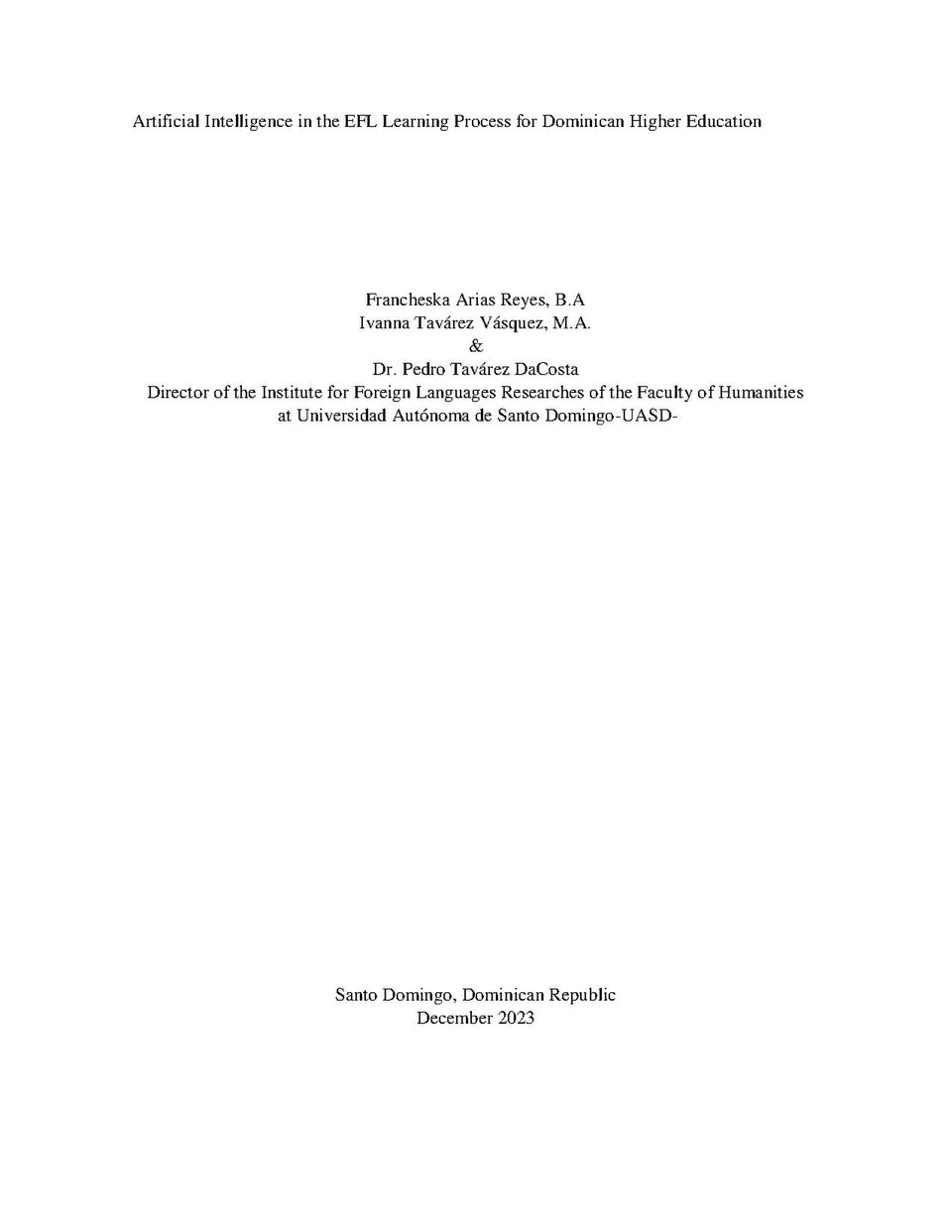 Artificial Intelligence in the EFL Learning Process for Dominican Higher Education

Francheska Arias Reyes, B.A
Ivanna Tavárez Vásquez, M.A.
&
Dr. Pedro Tavárez DaCosta
Director of the Institute for Foreign Languages Researches of the Faculty of Humanities
at Universidad Autónoma de Santo Domingo-UASD-

Santo Domingo, Dominican Republic
December 2023